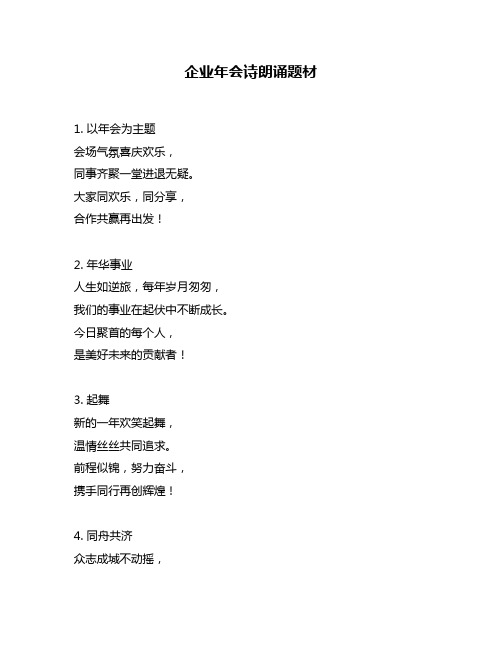 企业年会诗朗诵题材

1. 以年会为主题
会场气氛喜庆欢乐，
同事齐聚一堂进退无疑。
大家同欢乐，同分享，
合作共赢再出发！

2. 年华事业
人生如逆旅，每年岁月匆匆，
我们的事业在起伏中不断成长。
今日聚首的每个人，
是美好未来的贡献者！

3. 起舞
新的一年欢笑起舞，
温情丝丝共同追求。
前程似锦，努力奋斗，
携手同行再创辉煌！

4. 同舟共济
众志成城不动摇，